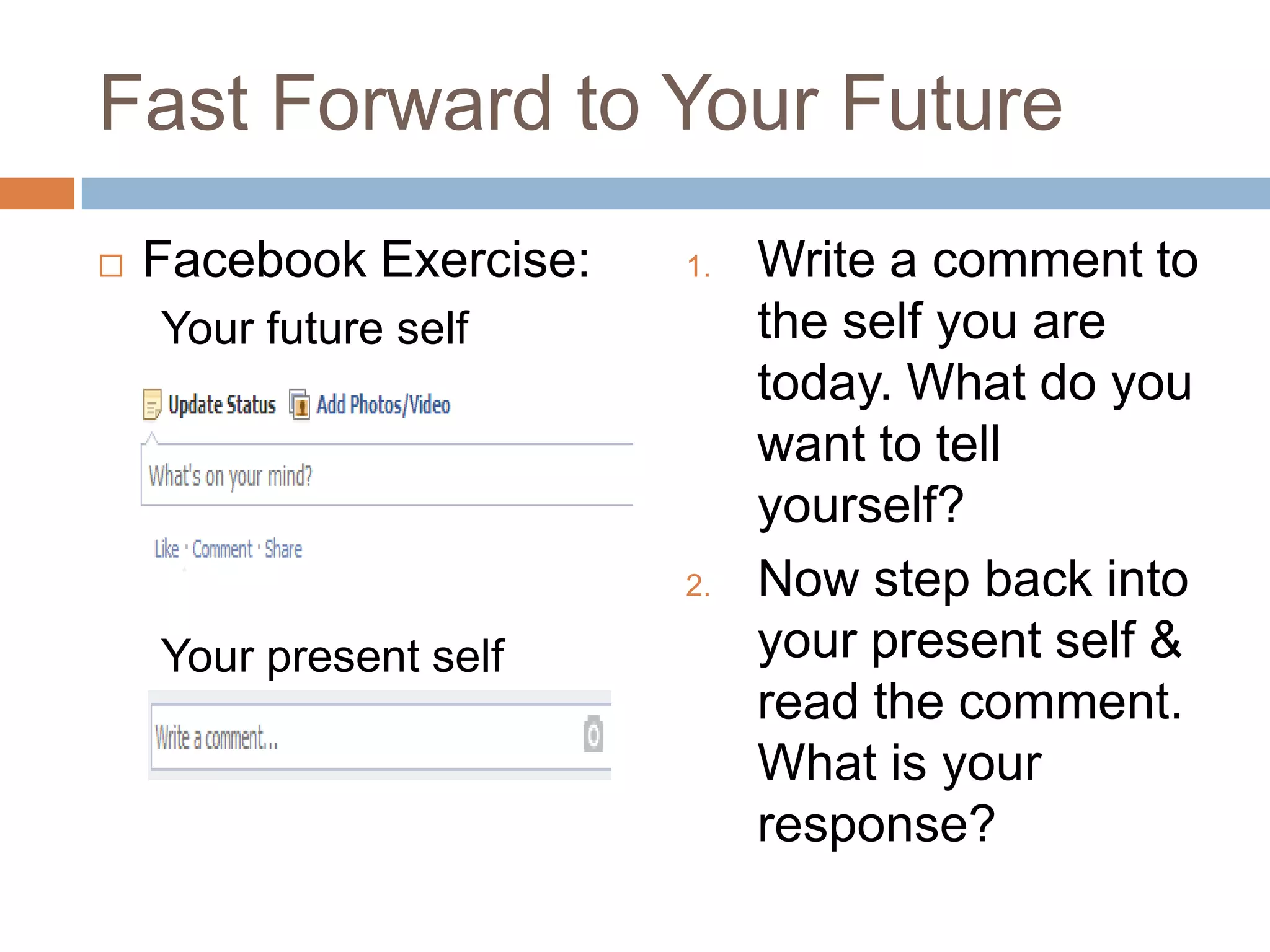 Fast Forward to Your Future

Facebook Exercise:

Your future self

Update Status Add Photos/Video

What's on your mind?

Like · Comment · Share

Your present self

Write a comment...

1. Write a comment to the self you are today. What do you want to tell yourself?

2. Now step back into your present self & read the comment. What is your response?